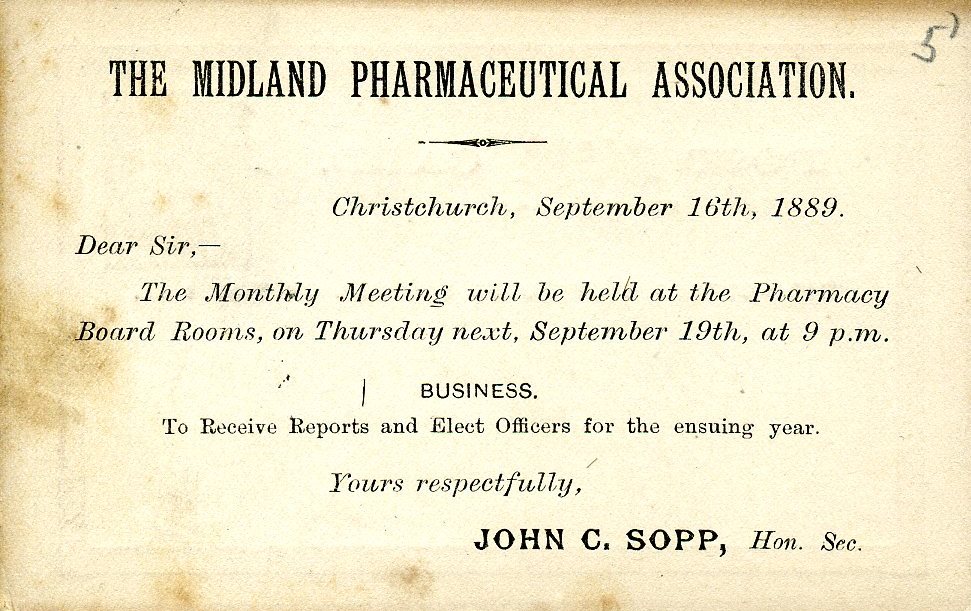 5

THE MIDLAND PHARMACEUTICAL ASSOCIATION.

Christchurch, September 16th, 1889.

Dear Sir,—

The Monthly Meeting will be held at the Pharmacy Board Rooms, on Thursday next, September 19th, at 9 p.m.

BUSINESS.

To Receive Reports and Elect Officers for the ensuing year.

Yours respectfully,

JOHN C. SOPP, Hon. Sec.